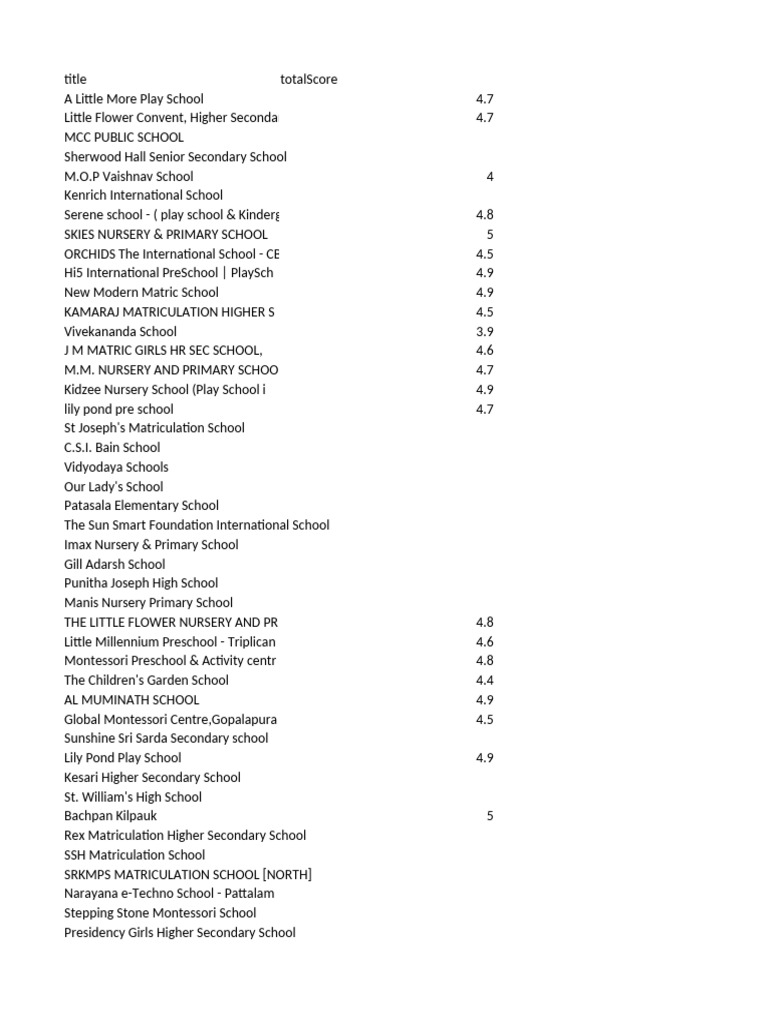 | title | totalScore |
|---|---|
| A Little More Play School | 4.7 |
| Little Flower Convent, Higher Seconda | 4.7 |
| MCC PUBLIC SCHOOL | |
| Sherwood Hall Senior Secondary School | |
| M.O.P Vaishnav School | 4 |
| Kenrich International School | |
| Serene school - ( play school & Kinderg | 4.8 |
| SKIES NURSERY & PRIMARY SCHOOL | 5 |
| ORCHIDS The International School - CE | 4.5 |
| Hi5 International PreSchool \| PlaySch | 4.9 |
| New Modern Matric School | 4.9 |
| KAMARAJ MATRICULATION HIGHER S | 4.5 |
| Vivekananda School | 3.9 |
| J M MATRIC GIRLS HR SEC SCHOOL, | 4.6 |
| M.M. NURSERY AND PRIMARY SCHOO | 4.7 |
| Kidzee Nursery School (Play School i | 4.9 |
| lily pond pre school | 4.7 |
| St Joseph's Matriculation School | |
| C.S.I. Bain School | |
| Vidyodaya Schools | |
| Our Lady's School | |
| Patasala Elementary School | |
| The Sun Smart Foundation International School | |
| Imax Nursery & Primary School | |
| Gill Adarsh School | |
| Punitha Joseph High School | |
| Manis Nursery Primary School | |
| THE LITTLE FLOWER NURSERY AND PR | 4.8 |
| Little Millennium Preschool - Triplican | 4.6 |
| Montessori Preschool & Activity centr | 4.8 |
| The Children's Garden School | 4.4 |
| AL MUMINATH SCHOOL | 4.9 |
| Global Montessori Centre,Gopalapura | 4.5 |
| Sunshine Sri Sarda Secondary school | |
| Lily Pond Play School | 4.9 |
| Kesari Higher Secondary School | |
| St. William's High School | |
| Bachpan Kilpauk | 5 |
| Rex Matriculation Higher Secondary School | |
| SSH Matriculation School | |
| SRKMPS MATRICULATION SCHOOL [NORTH] | |
| Narayana e-Techno School - Pattalam | |
| Stepping Stone Montessori School | |
| Presidency Girls Higher Secondary School | |